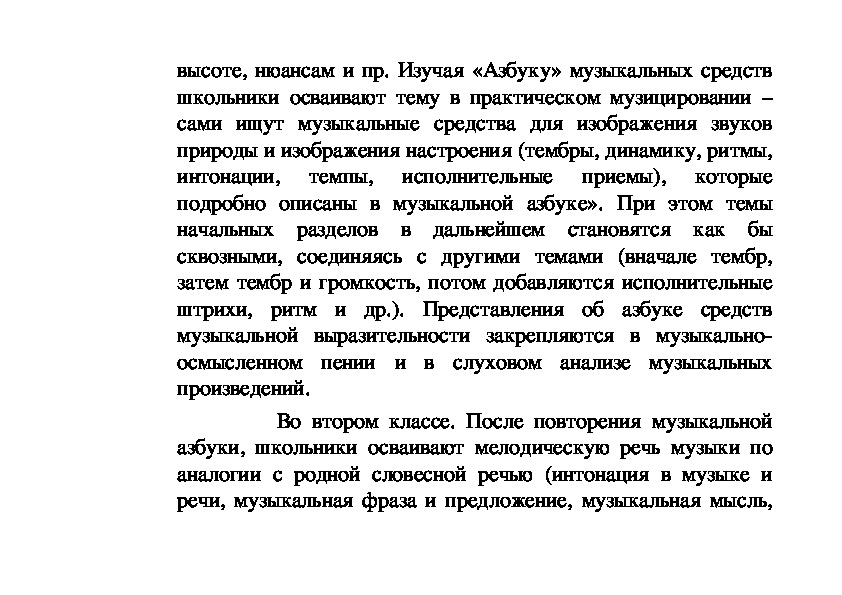 высоте, нюансам и пр. Изучая «Азбуку» музыкальных средств школьники осваивают тему в практическом музицировании – сами ищут музыкальные средства для изображения звуков природы и изображения настроения (тембры, динамику, ритмы, интонации, темпы, исполнительные приемы), которые подробно описаны в музыкальной азбуке». При этом темы начальных разделов в дальнейшем становятся как бы сквозными, соединяясь с другими темами (вначале тембр, затем тембр и громкость, потом добавляются исполнительные штрихи, ритм и др.). Представления об азбуке средств музыкальной выразительности закрепляются в музыкально-осмысленном пении и в слуховом анализе музыкальных произведений.

Во втором классе. После повторения музыкальной азбуки, школьники осваивают мелодическую речь музыки по аналогии с родной словесной речью (интонация в музыке и речи, музыкальная фраза и предложение, музыкальная мысль,